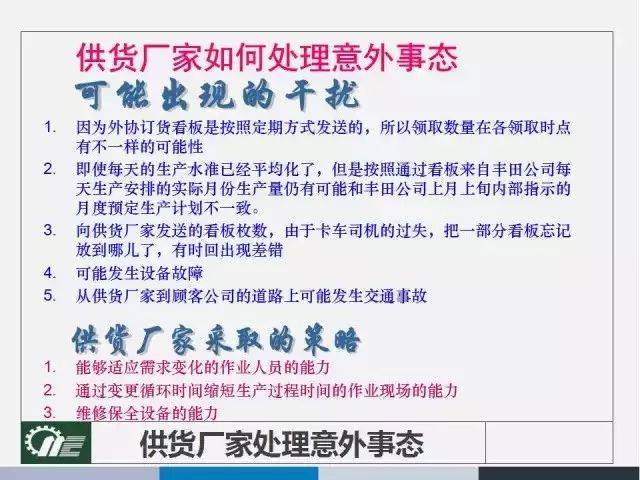 供货厂家如何处理意外事态

可能出现的干扰

1. 因为外协订货看板是按照定期方式发送的，所以领取数量在各领取时点有不一样的可能性
2. 即使每天的生产水准已经平均化了，但是按照通过看板来自丰田公司每天生产安排的实际月份生产量仍有可能和丰田公司上月上旬内部指示的月度预定生产计划不一致。
3. 向供货厂家发送的看板枚数，由于卡车司机的过失，把一部分看板忘记放到哪儿了，有时回出现差错
4. 可能发生设备故障
5. 从供货厂家到顾客公司的道路上可能发生交通事故

供货厂家采取的策略

1. 能够适应需求变化的作业人员的能力
2. 通过变更循环时间缩短生产过程时间的作业现场的能力
3. 维修保全设备的能力

供货厂家处理意外事态